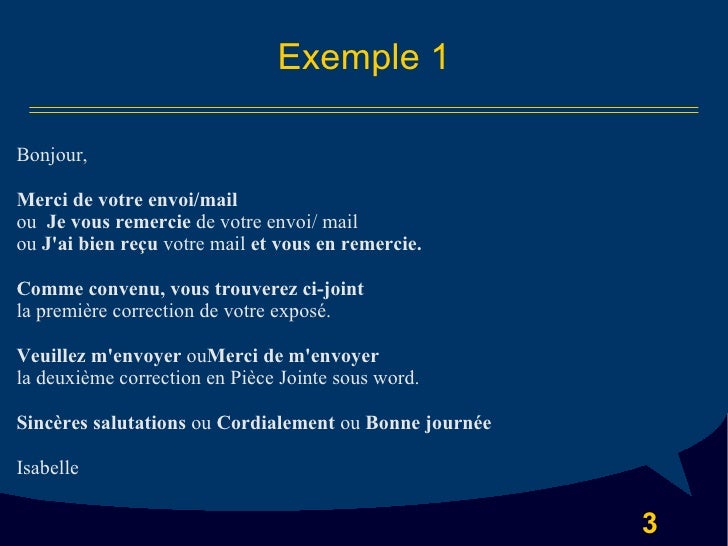 Exemple 1

Bonjour,

Merci de votre envoi/mail
ou Je vous remercie de votre envoi/ mail
ou J'ai bien reçu votre mail et vous en remercie.

Comme convenu, vous trouverez ci-joint
la première correction de votre exposé.

Veuillez m'envoyer ouMerci de m'envoyer
la deuxième correction en Pièce Jointe sous word.

Sincères salutations ou Cordialement ou Bonne journée

Isabelle

3